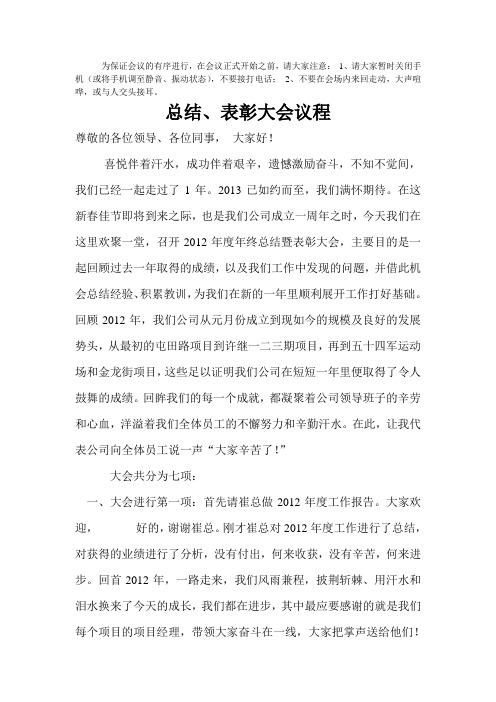 为保证会议的有序进行，在会议正式开始之前，请大家注意： 1、请大家暂时关闭手机（或将手机调至静音、振动状态），不要接打电话； 2、不要在会场内来回走动，大声喧哗，或与人交头接耳。

总结、表彰大会议程

尊敬的各位领导、各位同事， 大家好！

喜悦伴着汗水，成功伴着艰辛，遗憾激励奋斗，不知不觉间，我们已经一起走过了 1 年。2013 已如约而至，我们满怀期待。在这新春佳节即将到来之际，也是我们公司成立一周年之时，今天我们在这里欢聚一堂，召开 2012 年度年终总结暨表彰大会，主要目的是一起回顾过去一年取得的成绩，以及我们工作中发现的问题，并借此机会总结经验、积累教训，为我们在新的一年里顺利展开工作打好基础。回顾 2012 年，我们公司从元月份成立到现如今的规模及良好的发展势头，从最初的屯田路项目到许继一二三期项目，再到五十四军运动场和金龙街项目，这些足以证明我们公司在短短一年里便取得了令人鼓舞的成绩。回眸我们的每一个成就，都凝聚着公司领导班子的辛劳和心血，洋溢着我们全体员工的不懈努力和辛勤汗水。在此，让我代表公司向全体员工说一声“大家辛苦了！”

大会共分为七项：

一、大会进行第一项：首先请崔总做 2012 年度工作报告。大家欢迎， 好的，谢谢崔总。刚才崔总对 2012 年度工作进行了总结，对获得的业绩进行了分析，没有付出，何来收获，没有辛苦，何来进步。回首 2012 年，一路走来，我们风雨兼程，披荆斩棘、用汗水和泪水换来了今天的成长，我们都在进步，其中最应要感谢的就是我们每个项目的项目经理，带领大家奋斗在一线，大家把掌声送给他们！